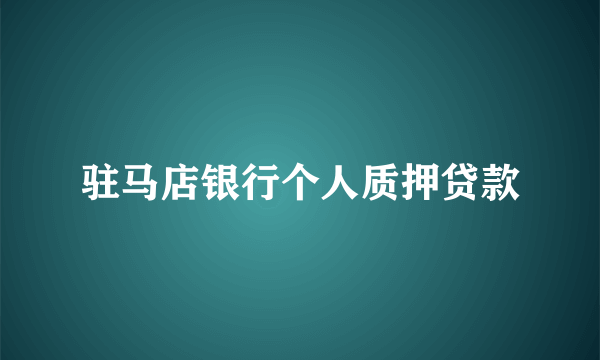 驻马店银行个人质押贷款